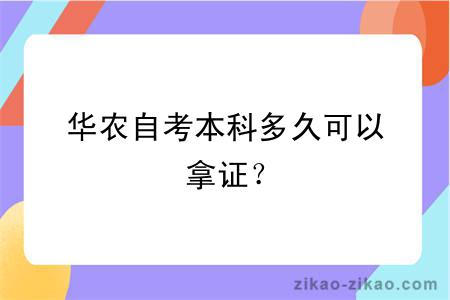 华农自考本科多久可以拿证？

zikao-zikao.com